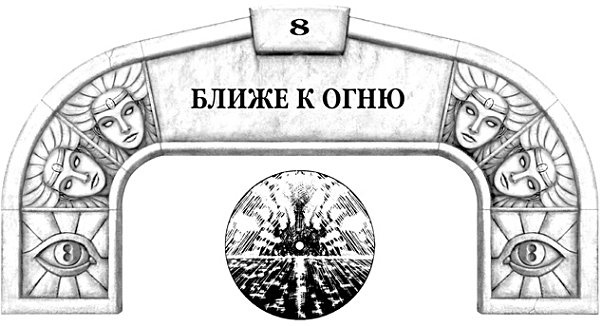 8

БЛИЖЕ К ОГНЮ